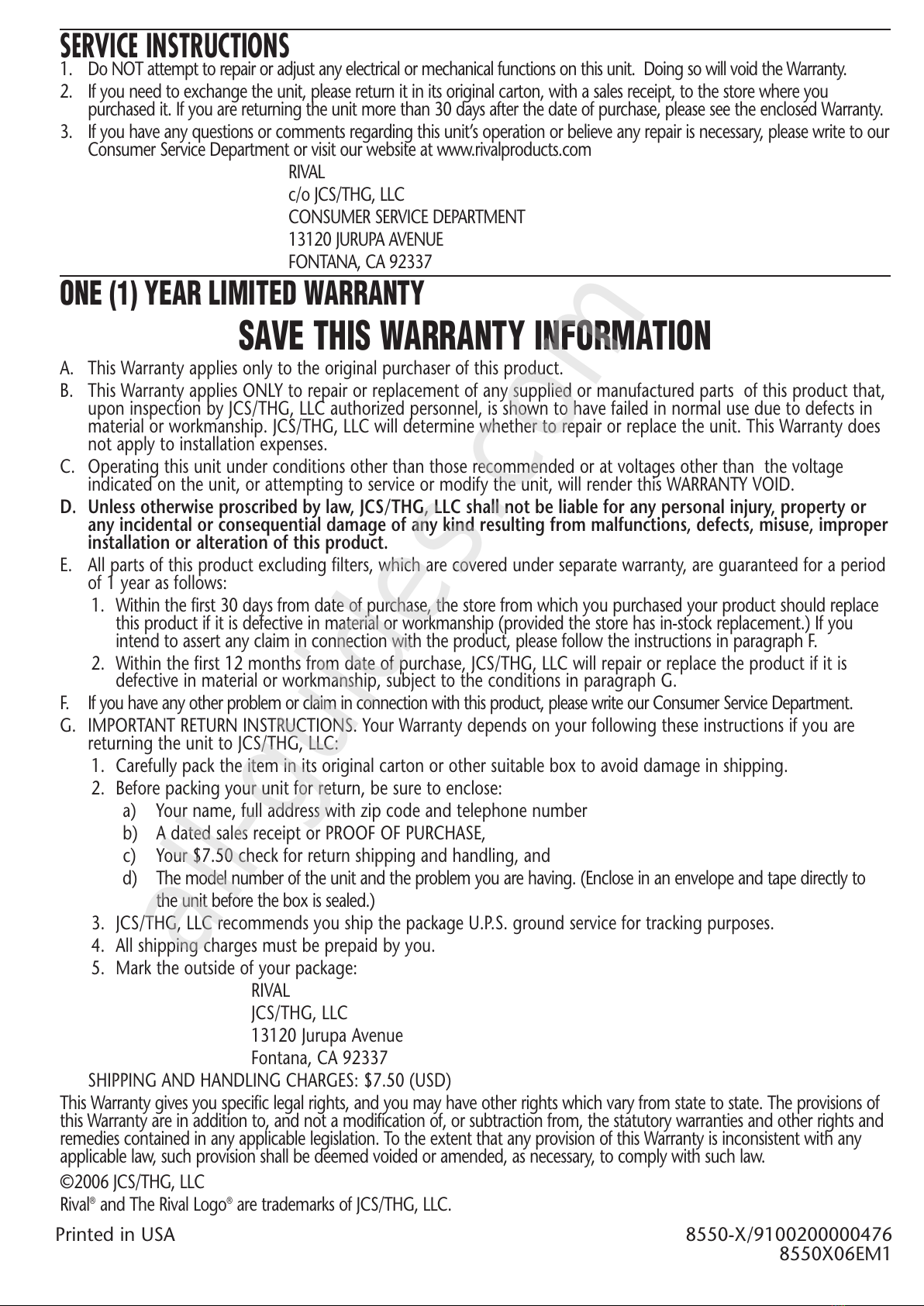 SERVICE INSTRUCTIONS

1. Do NOT attempt to repair or adjust any electrical or mechanical functions on this unit. Doing so will void the Warranty.
2. If you need to exchange the unit, please return it in its original carton, with a sales receipt, to the store where you purchased it. If you are returning the unit more than 30 days after the date of purchase, please see the enclosed Warranty.
3. If you have any questions or comments regarding this unit's operation or believe any repair is necessary, please write to our Consumer Service Department or visit our website at www.rivalproducts.com

RIVAL
c/o JCS/THG, LLC
CONSUMER SERVICE DEPARTMENT
13120 JURUPA AVENUE
FONTANA, CA 92337

ONE (1) YEAR LIMITED WARRANTY

SAVE THIS WARRANTY INFORMATION

A. This Warranty applies only to the original purchaser of this product.
B. This Warranty applies ONLY to repair or replacement of any supplied or manufactured parts of this product that, upon inspection by JCS/THG, LLC authorized personnel, is shown to have failed in normal use due to defects in material or workmanship. JCS/THG, LLC will determine whether to repair or replace the unit. This Warranty does not apply to installation expenses.
C. Operating this unit under conditions other than those recommended or at voltages other than the voltage indicated on the unit, or attempting to service or modify the unit, will render this WARRANTY VOID.
D. Unless otherwise proscribed by law, JCS/THG, LLC shall not be liable for any personal injury, property or any incidental or consequential damage of any kind resulting from malfunctions, defects, misuse, improper installation or alteration of this product.
E. All parts of this product excluding filters, which are covered under separate warranty, are guaranteed for a period of 1 year as follows:
1. Within the first 30 days from date of purchase, the store from which you purchased your product should replace this product if it is defective in material or workmanship (provided the store has in-stock replacement.) If you intend to assert any claim in connection with the product, please follow the instructions in paragraph F.
2. Within the first 12 months from date of purchase, JCS/THG, LLC will repair or replace the product if it is defective in material or workmanship, subject to the conditions in paragraph G.
F. If you have any other problem or claim in connection with this product, please write our Consumer Service Department.
G. IMPORTANT RETURN INSTRUCTIONS. Your Warranty depends on your following these instructions if you are returning the unit to JCS/THG, LLC:
1. Carefully pack the item in its original carton or other suitable box to avoid damage in shipping.
2. Before packing your unit for return, be sure to enclose:
a) Your name, full address with zip code and telephone number
b) A dated sales receipt or PROOF OF PURCHASE,
c) Your $7.50 check for return shipping and handling, and
d) The model number of the unit and the problem you are having. (Enclose in an envelope and tape directly to the unit before the box is sealed.)
3. JCS/THG, LLC recommends you ship the package U.P.S. ground service for tracking purposes.
4. All shipping charges must be prepaid by you.
5. Mark the outside of your package:

RIVAL
JCS/THG, LLC
13120 Jurupa Avenue
Fontana, CA 92337

SHIPPING AND HANDLING CHARGES: $7.50 (USD)

This Warranty gives you specific legal rights, and you may have other rights which vary from state to state. The provisions of this Warranty are in addition to, and not a modification of, or subtraction from, the statutory warranties and other rights and remedies contained in any applicable legislation. To the extent that any provision of this Warranty is inconsistent with any applicable law, such provision shall be deemed voided or amended, as necessary, to comply with such law.

©2006 JCS/THG, LLC
Rival® and The Rival Logo® are trademarks of JCS/THG, LLC.

Printed in USA
8550-X/9100200000476
8550X06EM1